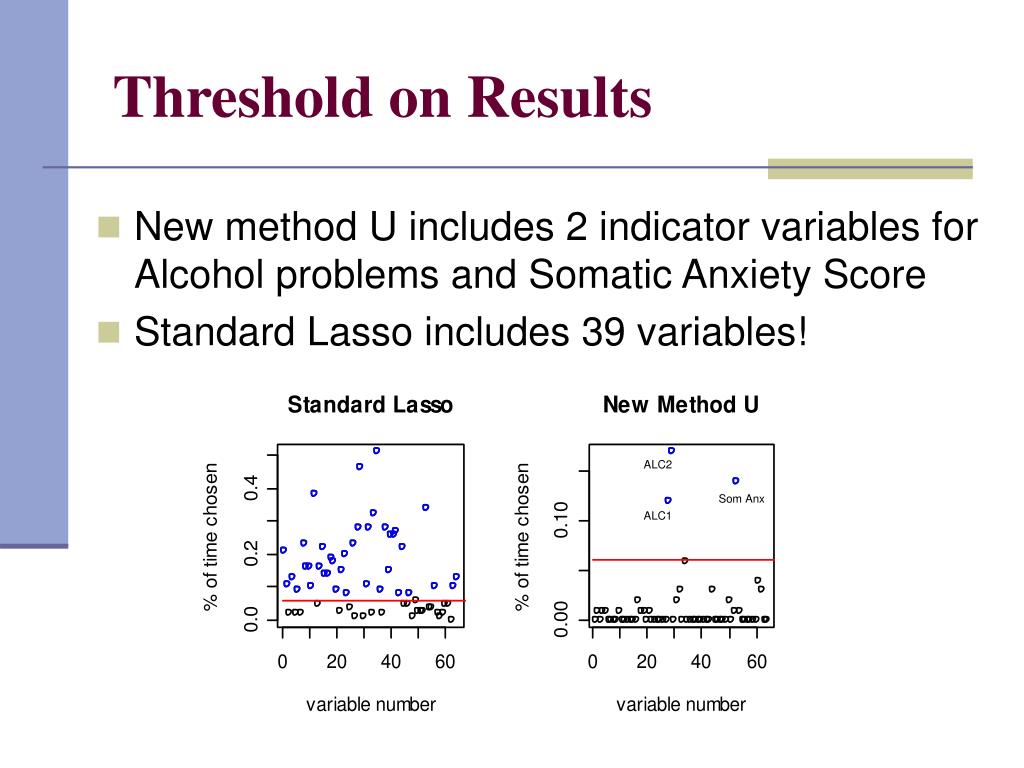 Threshold on Results

New method U includes 2 indicator variables for Alcohol problems and Somatic Anxiety Score

Standard Lasso includes 39 variables!

Standard Lasso

% of time chosen

0.0 0.2 0.4

0 20 40 60

variable number

New Method U

% of time chosen

0.00 0.10

ALC2

ALC1

Som Anx

0 20 40 60

variable number